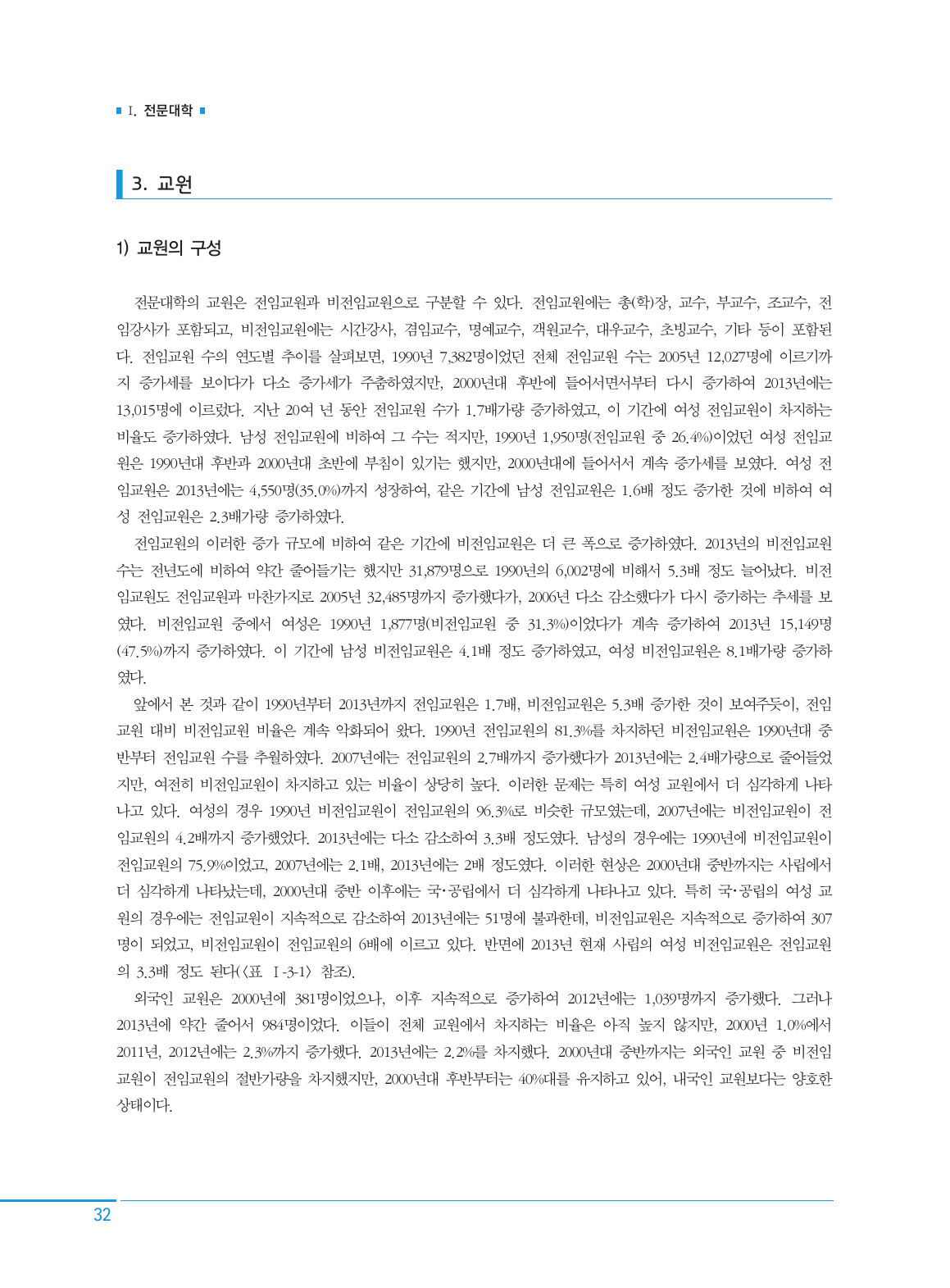 I. 전문대학

3. 교원

1) 교원의 구성

전문대학의 교원은 전임교원과 비전임교원으로 구분할 수 있다. 전임교원에는 총(학)장, 교수, 부교수, 조교수, 전임강사가 포함되고, 비전임교원에는 시간강사, 겸임교수, 명예교수, 객원교수, 대우교수, 초빙교수, 기타 등이 포함된다. 전임교원 수의 연도별 추이를 살펴보면, 1990년 7,382명이었던 전체 전임교원 수는 2005년 12,027명에 이르기까지 증가세를 보이다가 다소 증가세가 주춤하였지만, 2000년대 후반에 들어서면서부터 다시 증가하여 2013년에는 13,015명에 이르렀다. 지난 20여 년 동안 전임교원 수가 1.7배가량 증가하였고, 이 기간에 여성 전임교원이 차지하는 비율도 증가하였다. 남성 전임교원에 비하여 그 수는 적지만, 1990년 1,950명(전임교원 중 26.4%)이었던 여성 전임교원은 1990년대 후반과 2000년대 초반에 부침이 있기는 했지만, 2000년대에 들어서서 계속 증가세를 보였다. 여성 전임교원은 2013년에는 4,550명(35.0%)까지 성장하여, 같은 기간에 남성 전임교원은 1.6배 정도 증가한 것에 비하여 여성 전임교원은 2.3배가량 증가하였다.

전임교원의 이러한 증가 규모에 비하여 같은 기간에 비전임교원은 더 큰 폭으로 증가하였다. 2013년의 비전임교원 수는 전년도에 비하여 약간 줄어들기는 했지만 31,879명으로 1990년의 6,002명에 비해서 5.3배 정도 늘어났다. 비전임교원도 전임교원과 마찬가지로 2005년 32,485명까지 증가했다가, 2006년 다소 감소했다가 다시 증가하는 추세를 보였다. 비전임교원 중에서 여성은 1990년 1,877명(비전임교원 중 31.3%)이었다가 계속 증가하여 2013년 15,149명(47.5%)까지 증가하였다. 이 기간에 남성 비전임교원은 4.1배 정도 증가하였고, 여성 비전임교원은 8.1배가량 증가하였다.

앞에서 본 것과 같이 1990년부터 2013년까지 전임교원은 1.7배, 비전임교원은 5.3배 증가한 것이 보여주듯이, 전임교원 대비 비전임교원 비율은 계속 악화되어 왔다. 1990년 전임교원의 81.3%를 차지하던 비전임교원은 1990년대 중반부터 전임교원 수를 추월하였다. 2007년에는 전임교원의 2.7배까지 증가했다가 2013년에는 2.4배가량으로 줄어들었지만, 여전히 비전임교원이 차지하고 있는 비율이 상당히 높다. 이러한 문제는 특히 여성 교원에서 더 심각하게 나타나고 있다. 여성의 경우 1990년 비전임교원이 전임교원의 96.3%로 비슷한 규모였는데, 2007년에는 비전임교원이 전임교원의 4.2배까지 증가했었다. 2013년에는 다소 감소하여 3.3배 정도였다. 남성의 경우에는 1990년에 비전임교원이 전임교원의 75.9%이었고, 2007년에는 2.1배, 2013년에는 2배 정도였다. 이러한 현상은 2000년대 중반까지는 사립에서 더 심각하게 나타났는데, 2000년대 중반 이후에는 국·공립에서 더 심각하게 나타나고 있다. 특히 국·공립의 여성 교원의 경우에는 전임교원이 지속적으로 감소하여 2013년에는 51명에 불과한데, 비전임교원은 지속적으로 증가하여 307명이 되었고, 비전임교원이 전임교원의 6배에 이르고 있다. 반면에 2013년 현재 사립의 여성 비전임교원은 전임교원의 3.3배 정도 된다(〈표 I-3-1〉 참조).

외국인 교원은 2000년에 381명이었으나, 이후 지속적으로 증가하여 2012년에는 1,039명까지 증가했다. 그러나 2013년에 약간 줄어서 984명이었다. 이들이 전체 교원에서 차지하는 비율은 아직 높지 않지만, 2000년 1.0%에서 2011년, 2012년에는 2.3%까지 증가했다. 2013년에는 2.2%를 차지했다. 2000년대 중반까지는 외국인 교원 중 비전임교원이 전임교원의 절반가량을 차지했지만, 2000년대 후반부터는 40%대를 유지하고 있어, 내국인 교원보다는 양호한 상태이다.

32